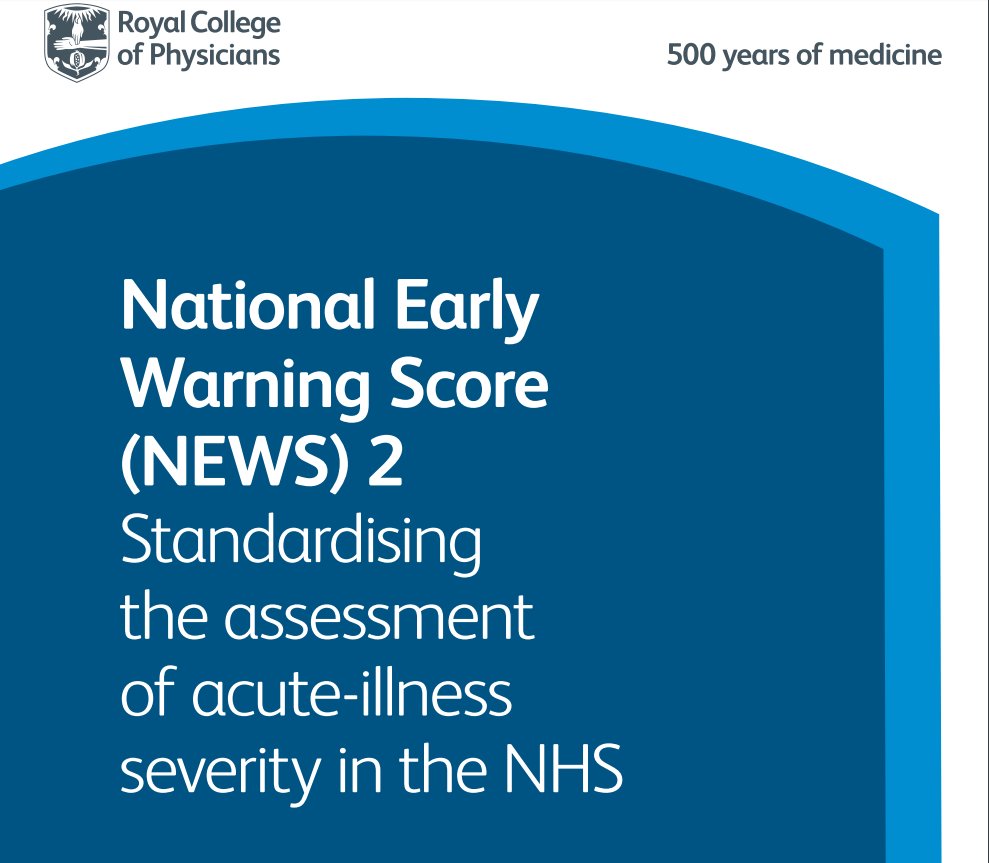 Royal College
of Physicians

500 years of medicine

National Early Warning Score (NEWS) 2

Standardising the assessment of acute-illness severity in the NHS